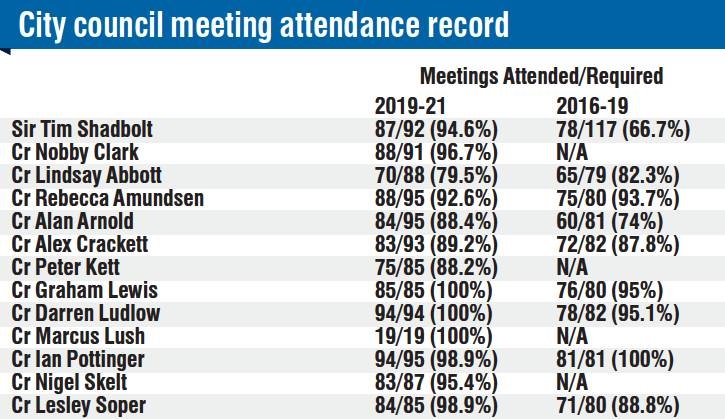 City council meeting attendance record

Meetings Attended/Required

| | 2019-21 | 2016-19 |
|---|---|---|
| Sir Tim Shadbolt | 87/92 (94.6%) | 78/117 (66.7%) |
| Cr Nobby Clark | 88/91 (96.7%) | N/A |
| Cr Lindsay Abbott | 70/88 (79.5%) | 65/79 (82.3%) |
| Cr Rebecca Amundsen | 88/95 (92.6%) | 75/80 (93.7%) |
| Cr Alan Arnold | 84/95 (88.4%) | 60/81 (74%) |
| Cr Alex Crackett | 83/93 (89.2%) | 72/82 (87.8%) |
| Cr Peter Kett | 75/85 (88.2%) | N/A |
| Cr Graham Lewis | 85/85 (100%) | 76/80 (95%) |
| Cr Darren Ludlow | 94/94 (100%) | 78/82 (95.1%) |
| Cr Marcus Lush | 19/19 (100%) | N/A |
| Cr Ian Pottinger | 94/95 (98.9%) | 81/81 (100%) |
| Cr Nigel Skelt | 83/87 (95.4%) | N/A |
| Cr Lesley Soper | 84/85 (98.9%) | 71/80 (88.8%) |